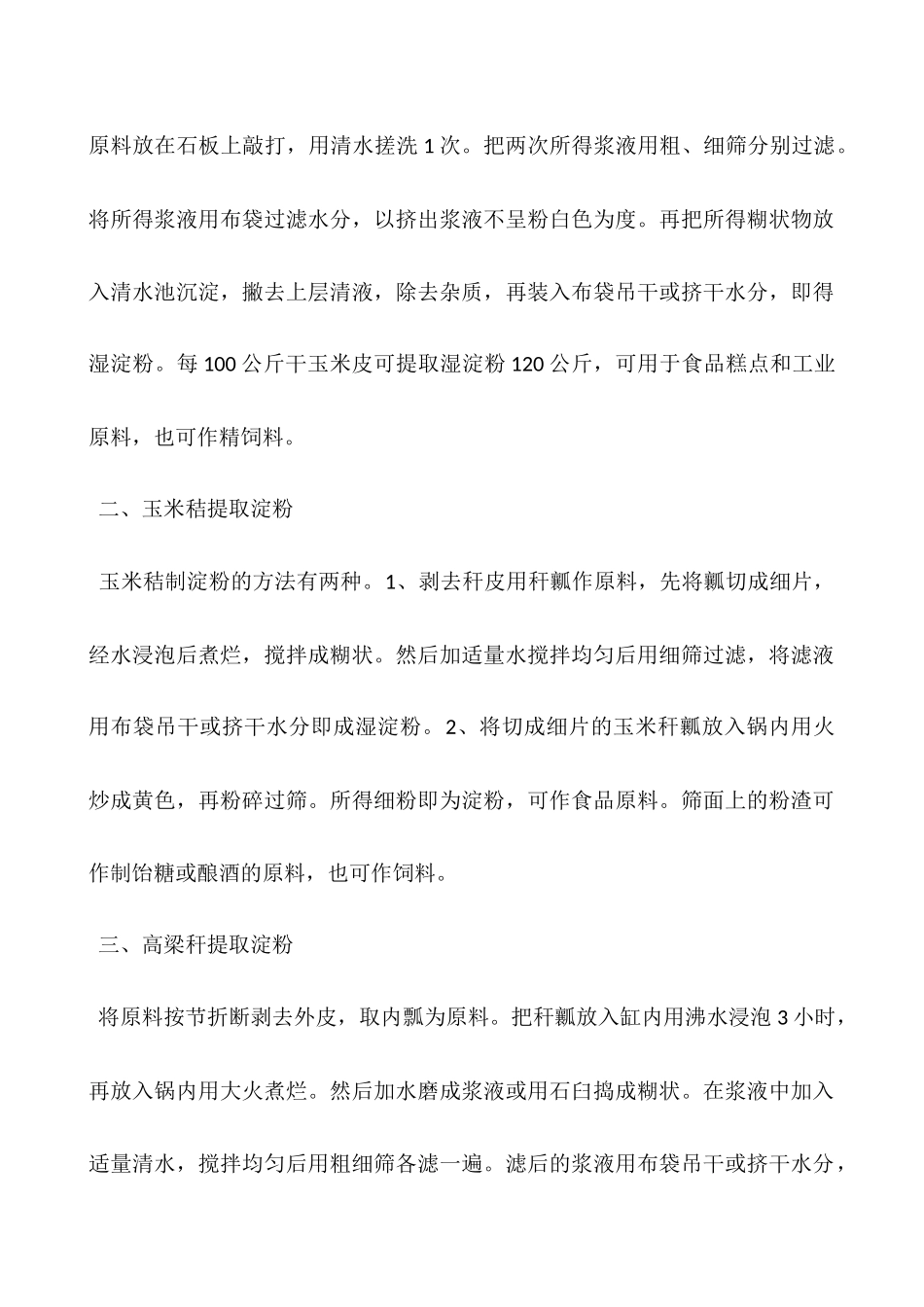 原料放在石板上敲打，用清水搓洗1次。把两次所得浆液用粗、细筛分别过滤。将所得浆液用布袋过滤水分，以挤出浆液不呈粉白色为度。再把所得糊状物放入清水池沉淀，撇去上层清液，除去杂质，再装入布袋吊干或挤干水分，即得湿淀粉。每100公斤干玉米皮可提取湿淀粉120公斤，可用于食品糕点和工业原料，也可作精饲料。

二、玉米秸提取淀粉

玉米秸制淀粉的方法有两种。1、剥去秆皮用秆瓤作原料，先将瓤切成细片，经水浸泡后煮烂，搅拌成糊状。然后加适量水搅拌均匀后用细筛过滤，将滤液用布袋吊干或挤干水分即成湿淀粉。2、将切成细片的玉米秆瓤放入锅内用火炒成黄色，再粉碎过筛。所得细粉即为淀粉，可作食品原料。筛面上的粉渣可作制饴糖或酿酒的原料，也可作饲料。

三、高梁秆提取淀粉

将原料按节折断剥去外皮，取内瓢为原料。把秆瓤放入缸内用沸水浸泡3小时，再放入锅内用大火煮烂。然后加水磨成浆液或用石臼捣成糊状。在浆液中加入适量清水，搅拌均匀后用粗细筛各滤一遍。滤后的浆液用布袋吊干或挤干水分，